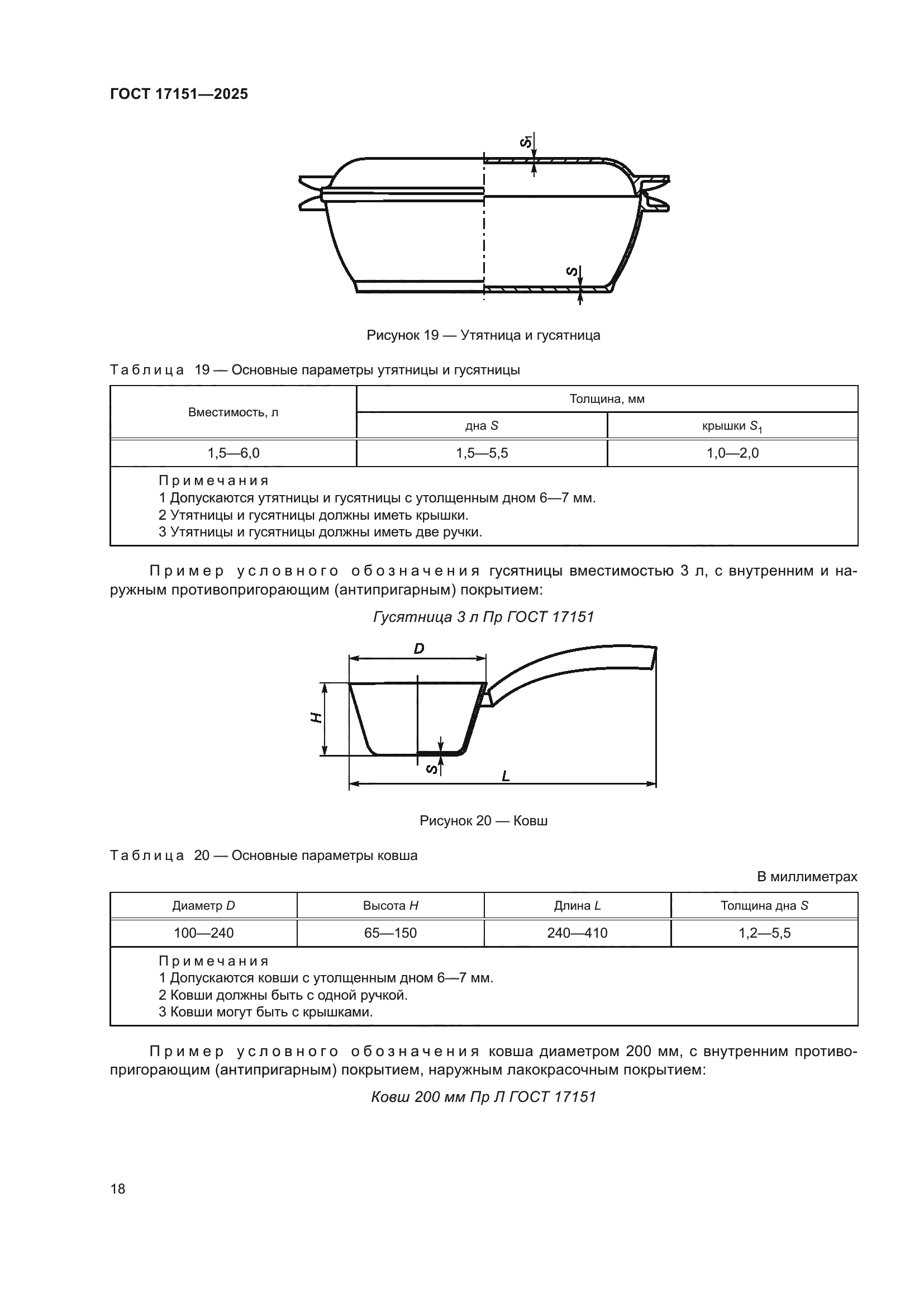 ГОСТ 17151—2025

$S_1$

$S$

Рисунок 19 — Утятница и гусятница

Таблица 19 — Основные параметры утятницы и гусятницы

| Вместимость, л | Толщина, мм | |
|---|---|---|
| | дна $S$ | крышки $S_1$ |
| 1,5—6,0 | 1,5—5,5 | 1,0—2,0 |

Примечания
1 Допускаются утятницы и гусятницы с утолщенным дном 6—7 мм.
2 Утятницы и гусятницы должны иметь крышки.
3 Утятницы и гусятницы должны иметь две ручки.

Пример условного обозначения гусятницы вместимостью 3 л, с внутренним и наружным противопригорающим (антипригарным) покрытием:

Гусятница 3 л Пр ГОСТ 17151

$D$

$H$

$S$

$L$

Рисунок 20 — Ковш

Таблица 20 — Основные параметры ковша

В миллиметрах

| Диаметр $D$ | Высота $H$ | Длина $L$ | Толщина дна $S$ |
|---|---|---|---|
| 100—240 | 65—150 | 240—410 | 1,2—5,5 |

Примечания
1 Допускаются ковши с утолщенным дном 6—7 мм.
2 Ковши должны быть с одной ручкой.
3 Ковши могут быть с крышками.

Пример условного обозначения ковша диаметром 200 мм, с внутренним противопригорающим (антипригарным) покрытием, наружным лакокрасочным покрытием:

Ковш 200 мм Пр Л ГОСТ 17151

18